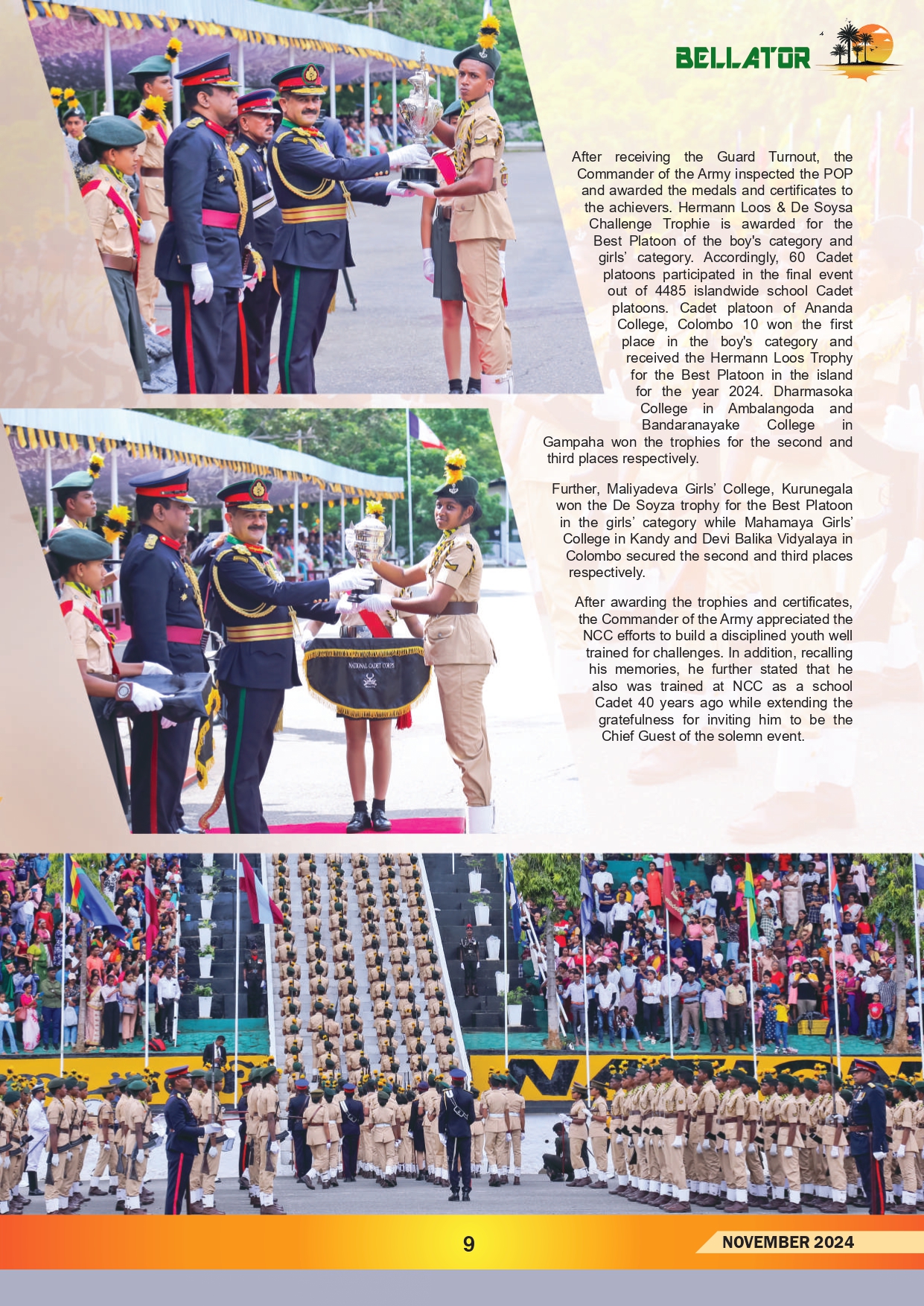 BELLATOR

After receiving the Guard Turnout, the Commander of the Army inspected the POP and awarded the medals and certificates to the achievers. Hermann Loos & De Soysa Challenge Trophie is awarded for the Best Platoon of the boy's category and girls' category. Accordingly, 60 Cadet platoons participated in the final event out of 4485 islandwide school Cadet platoons. Cadet platoon of Ananda College, Colombo 10 won the first place in the boy's category and received the Hermann Loos Trophy for the Best Platoon in the island for the year 2024. Dharmasoka College in Ambalangoda and Bandaranayake College in Gampaha won the trophies for the second and third places respectively.

Further, Maliyadeva Girls' College, Kurunegala won the De Soyza trophy for the Best Platoon in the girls' category while Mahamaya Girls' College in Kandy and Devi Balika Vidyalaya in Colombo secured the second and third places respectively.

After awarding the trophies and certificates, the Commander of the Army appreciated the NCC efforts to build a disciplined youth well trained for challenges. In addition, recalling his memories, he further stated that he also was trained at NCC as a school Cadet 40 years ago while extending the gratefulness for inviting him to be the Chief Guest of the solemn event.

NATIONAL CADET CORPS

9

NOVEMBER 2024